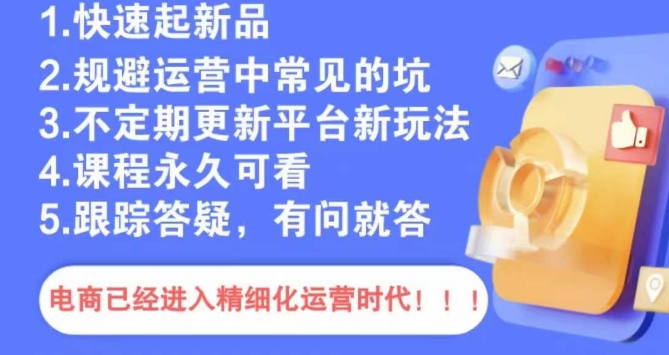 1.快速起新品
2.规避运营中常见的坑
3.不定期更新平台新玩法
4.课程永久可看
5.跟踪答疑，有问就答

电商已经进入精细化运营时代！！！